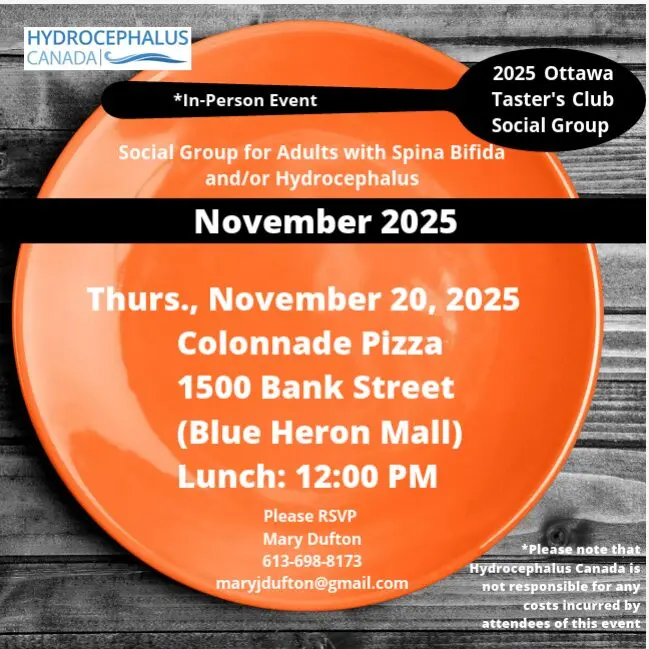 HYDROCEPHALUS
CANADA

*In-Person Event

2025 Ottawa
Taster's Club
Social Group

Social Group for Adults with Spina Bifida and/or Hydrocephalus

November 2025

Thurs., November 20, 2025
Colonnade Pizza
1500 Bank Street
(Blue Heron Mall)
Lunch: 12:00 PM

Please RSVP
Mary Dufton
613-698-8173
maryjdufton@gmail.com

*Please note that Hydrocephalus Canada is not responsible for any costs incurred by attendees of this event